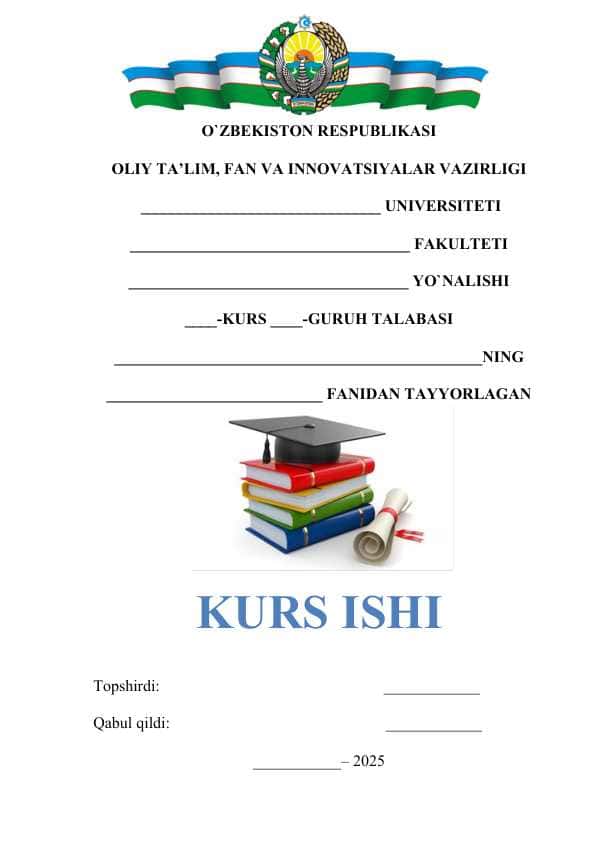 O`ZBEKISTON RESPUBLIKASI

OLIY TA'LIM, FAN VA INNOVATSIYALAR VAZIRLIGI

______________________________ UNIVERSITETI

___________________________________ FAKULTETI

___________________________________ YO`NALISHI

____-KURS ____-GURUH TALABASI

______________________________________________NING

___________________________ FANIDAN TAYYORLAGAN

KURS ISHI

Topshirdi: ____________

Qabul qildi: ____________

___________ – 2025